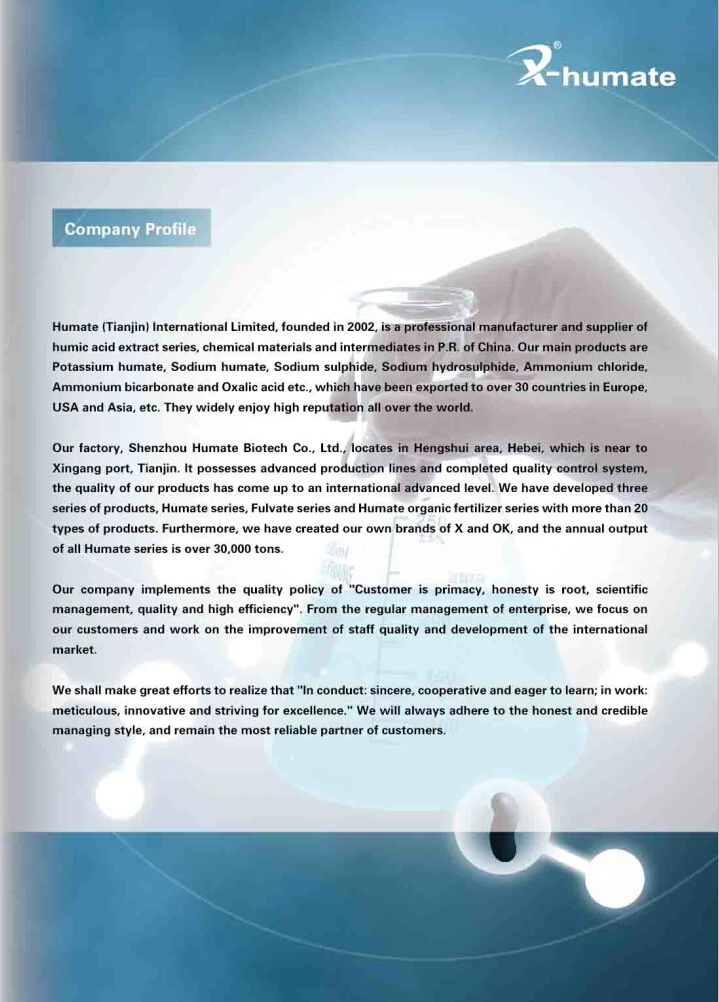 X-humate®

Company Profile

Humate (Tianjin) International Limited, founded in 2002, is a professional manufacturer and supplier of humic acid extract series, chemical materials and intermediates in P.R. of China. Our main products are Potassium humate, Sodium humate, Sodium sulphide, Sodium hydrosulphide, Ammonium chloride, Ammonium bicarbonate and Oxalic acid etc., which have been exported to over 30 countries in Europe, USA and Asia, etc. They widely enjoy high reputation all over the world.

Our factory, Shenzhou Humate Biotech Co., Ltd., locates in Hengshui area, Hebei, which is near to Xingang port, Tianjin. It possesses advanced production lines and completed quality control system, the quality of our products has come up to an international advanced level. We have developed three series of products, Humate series, Fulvate series and Humate organic fertilizer series with more than 20 types of products. Furthermore, we have created our own brands of X and OK, and the annual output of all Humate series is over 30,000 tons.

Our company implements the quality policy of "Customer is primacy, honesty is root, scientific management, quality and high efficiency". From the regular management of enterprise, we focus on our customers and work on the improvement of staff quality and development of the international market.

We shall make great efforts to realize that "In conduct: sincere, cooperative and eager to learn; in work: meticulous, innovative and striving for excellence." We will always adhere to the honest and credible managing style, and remain the most reliable partner of customers.